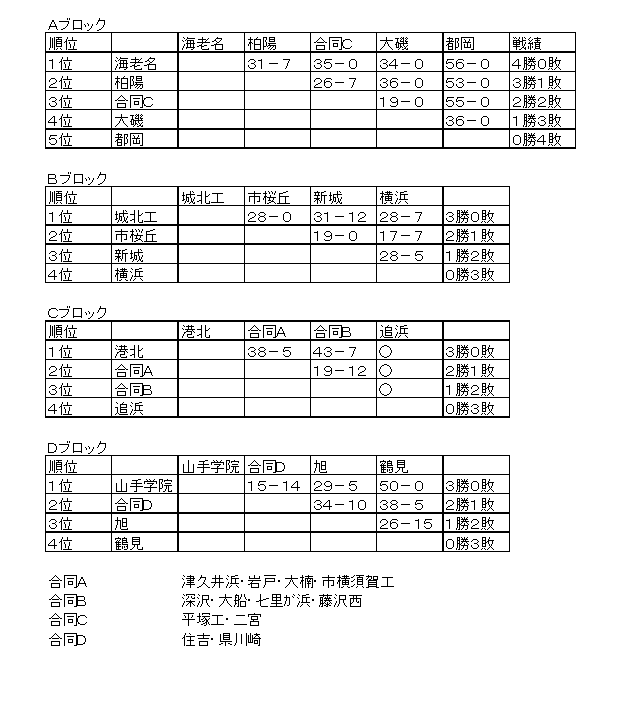 Aブロック

| 順位 | | 海老名 | 柏陽 | 合同C | 大磯 | 都岡 | 戦績 |
|---|---|---|---|---|---|---|---|
| 1位 | 海老名 | | 31－7 | 35－0 | 34－0 | 56－0 | 4勝0敗 |
| 2位 | 柏陽 | | | 26－7 | 36－0 | 53－0 | 3勝1敗 |
| 3位 | 合同C | | | | 19－0 | 55－0 | 2勝2敗 |
| 4位 | 大磯 | | | | | 36－0 | 1勝3敗 |
| 5位 | 都岡 | | | | | | 0勝4敗 |

Bブロック

| 順位 | | 城北工 | 市桜丘 | 新城 | 横浜 | |
|---|---|---|---|---|---|---|
| 1位 | 城北工 | | 28－0 | 31－12 | 28－7 | 3勝0敗 |
| 2位 | 市桜丘 | | | 19－0 | 17－7 | 2勝1敗 |
| 3位 | 新城 | | | | 28－5 | 1勝2敗 |
| 4位 | 横浜 | | | | | 0勝3敗 |

Cブロック

| 順位 | | 港北 | 合同A | 合同B | 追浜 | |
|---|---|---|---|---|---|---|
| 1位 | 港北 | | 38－5 | 43－7 | ○ | 3勝0敗 |
| 2位 | 合同A | | | 19－12 | ○ | 2勝1敗 |
| 3位 | 合同B | | | | ○ | 1勝2敗 |
| 4位 | 追浜 | | | | | 0勝3敗 |

Dブロック

| 順位 | | 山手学院 | 合同D | 旭 | 鶴見 | |
|---|---|---|---|---|---|---|
| 1位 | 山手学院 | | 15－14 | 29－5 | 50－0 | 3勝0敗 |
| 2位 | 合同D | | | 34－10 | 38－5 | 2勝1敗 |
| 3位 | 旭 | | | | 26－15 | 1勝2敗 |
| 4位 | 鶴見 | | | | | 0勝3敗 |

合同A　津久井浜・岩戸・大楠・市横須賀工
合同B　深沢・大船・七里が浜・藤沢西
合同C　平塚工・二宮
合同D　住吉・県川崎